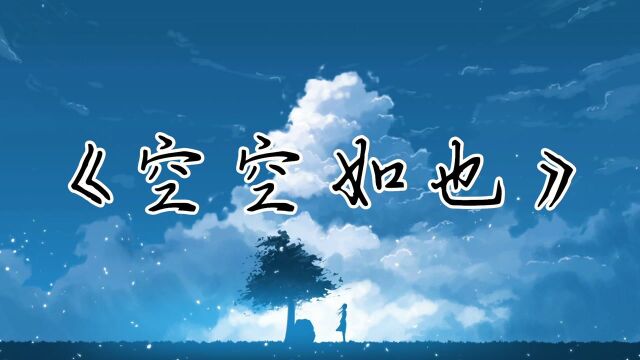 《空空如也》